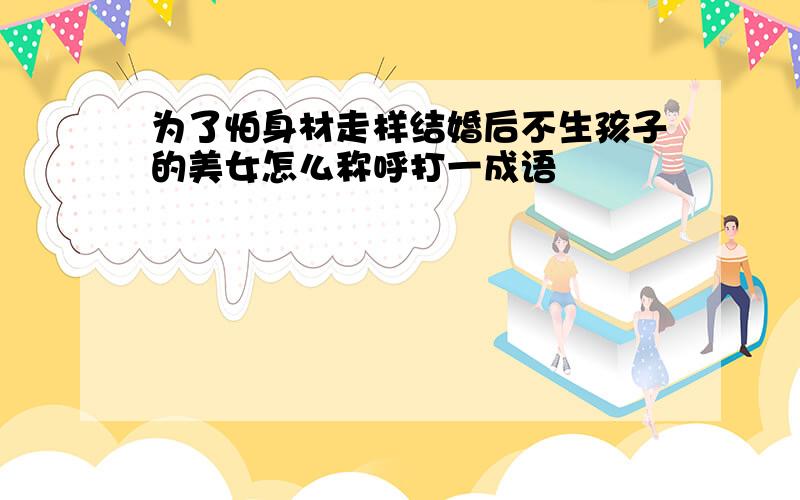 为了怕身材走样结婚后不生孩子的美女怎么称呼打一成语